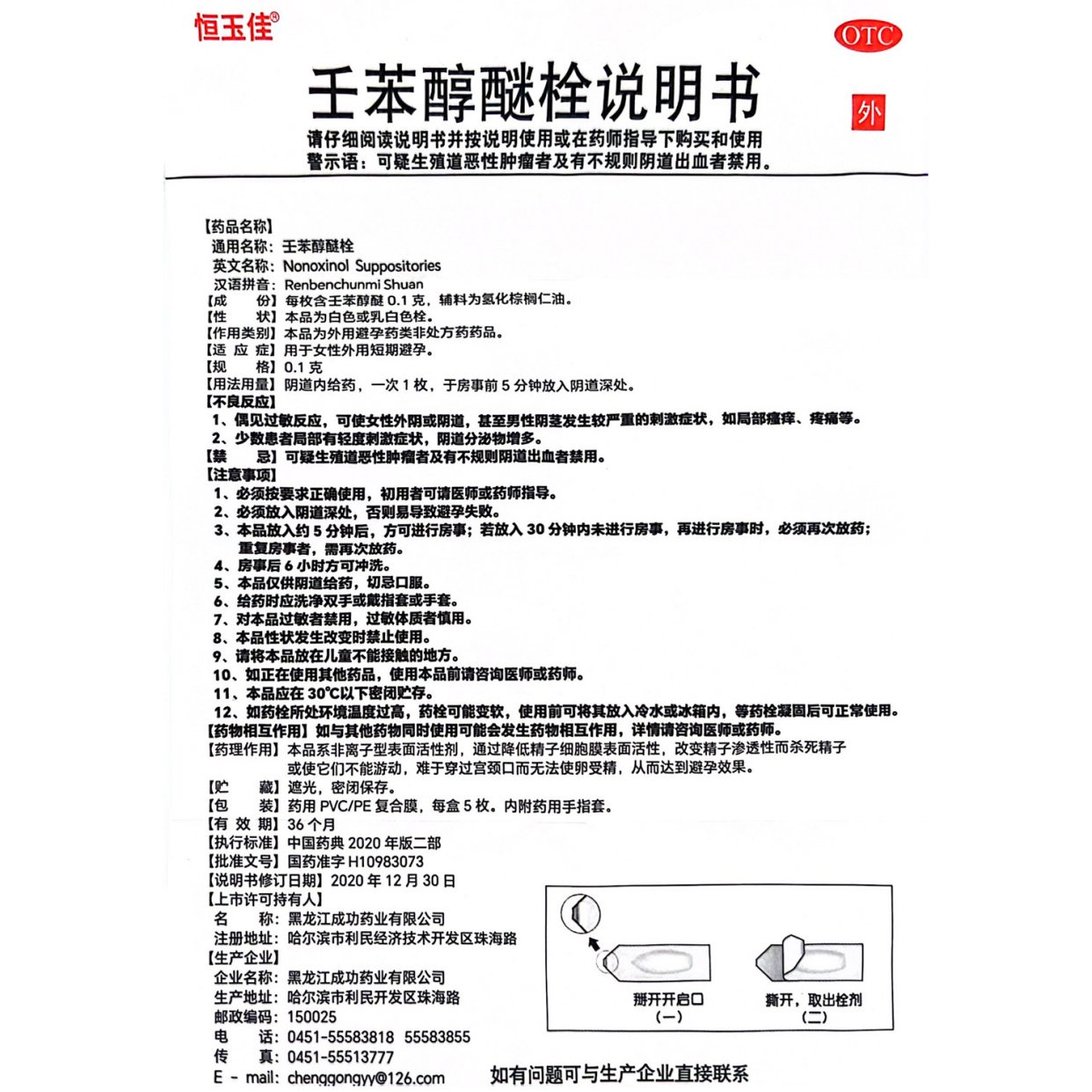 恒玉佳®

OTC

壬苯醇醚栓说明书

外

请仔细阅读说明书并按说明使用或在药师指导下购买和使用
警示语：可疑生殖道恶性肿瘤者及有不规则阴道出血者禁用。

【药品名称】
通用名称：壬苯醇醚栓
英文名称：Nonoxinol Suppositories
汉语拼音：Renbenchunmi Shuan
【成　　份】每枚含壬苯醇醚 0.1 克，辅料为氢化棕榈仁油。
【性　　状】本品为白色或乳白色栓。
【作用类别】本品为外用避孕药类非处方药药品。
【适 应 症】用于女性外用短期避孕。
【规　　格】0.1 克
【用法用量】阴道内给药，一次 1 枚，于房事前 5 分钟放入阴道深处。
【不良反应】
1、偶见过敏反应，可使女性外阴或阴道，甚至男性阴茎发生较严重的刺激症状，如局部瘙痒、疼痛等。
2、少数患者局部有轻度刺激症状，阴道分泌物增多。
【禁　　忌】可疑生殖道恶性肿瘤者及有不规则阴道出血者禁用。
【注意事项】
1、必须按要求正确使用，初用者可请医师或药师指导。
2、必须放入阴道深处，否则易导致避孕失败。
3、本品放入约 5 分钟后，方可进行房事；若放入 30 分钟内未进行房事，再进行房事时，必须再次放药；重复房事者，需再次放药。
4、房事后 6 小时方可冲洗。
5、本品仅供阴道给药，切忌口服。
6、给药时应洗净双手或戴指套或手套。
7、对本品过敏者禁用，过敏体质者慎用。
8、本品性状发生改变时禁止使用。
9、请将本品放在儿童不能接触的地方。
10、如正在使用其他药品，使用本品前请咨询医师或药师。
11、本品应在 30℃以下密闭贮存。
12、如药栓所处环境温度过高，药栓可能变软，使用前可将其放入冷水或冰箱内，等药栓凝固后可正常使用。
【药物相互作用】如与其他药物同时使用可能会发生药物相互作用，详情请咨询医师或药师。
【药理作用】本品系非离子型表面活性剂，通过降低精子细胞膜表面活性，改变精子渗透性而杀死精子或使它们不能游动，难于穿过宫颈口而无法使卵受精，从而达到避孕效果。
【贮　　藏】遮光，密闭保存。
【包　　装】药用 PVC/PE 复合膜，每盒 5 枚。内附药用手指套。
【有 效 期】36 个月
【执行标准】中国药典 2020 年版二部
【批准文号】国药准字 H10983073
【说明书修订日期】2020 年 12 月 30 日
【上市许可持有人】
名　　称：黑龙江成功药业有限公司
注册地址：哈尔滨市利民经济技术开发区珠海路
【生产企业】
企业名称：黑龙江成功药业有限公司
生产地址：哈尔滨市利民开发区珠海路
邮政编码：150025
电　　话：0451-55583818 55583855
传　　真：0451-55513777
E - mail：chenggongyy@126.com

掰开开启口
(一)

撕开，取出栓剂
(二)

如有问题可与生产企业直接联系